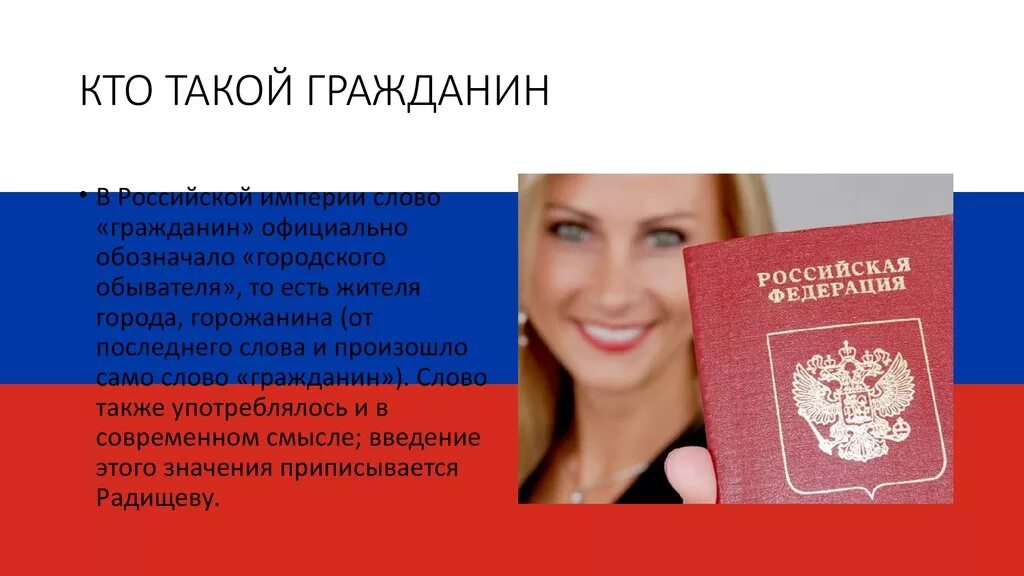 КТО ТАКОЙ ГРАЖДАНИН

• В Российской империи слово «гражданин» официально обозначало «городского обывателя», то есть жителя города, горожанина (от последнего слова и произошло само слово «гражданин»). Слово также употреблялось и в современном смысле; введение этого значения приписывается Радищеву.

РОССИЙСКАЯ ФЕДЕРАЦИЯ